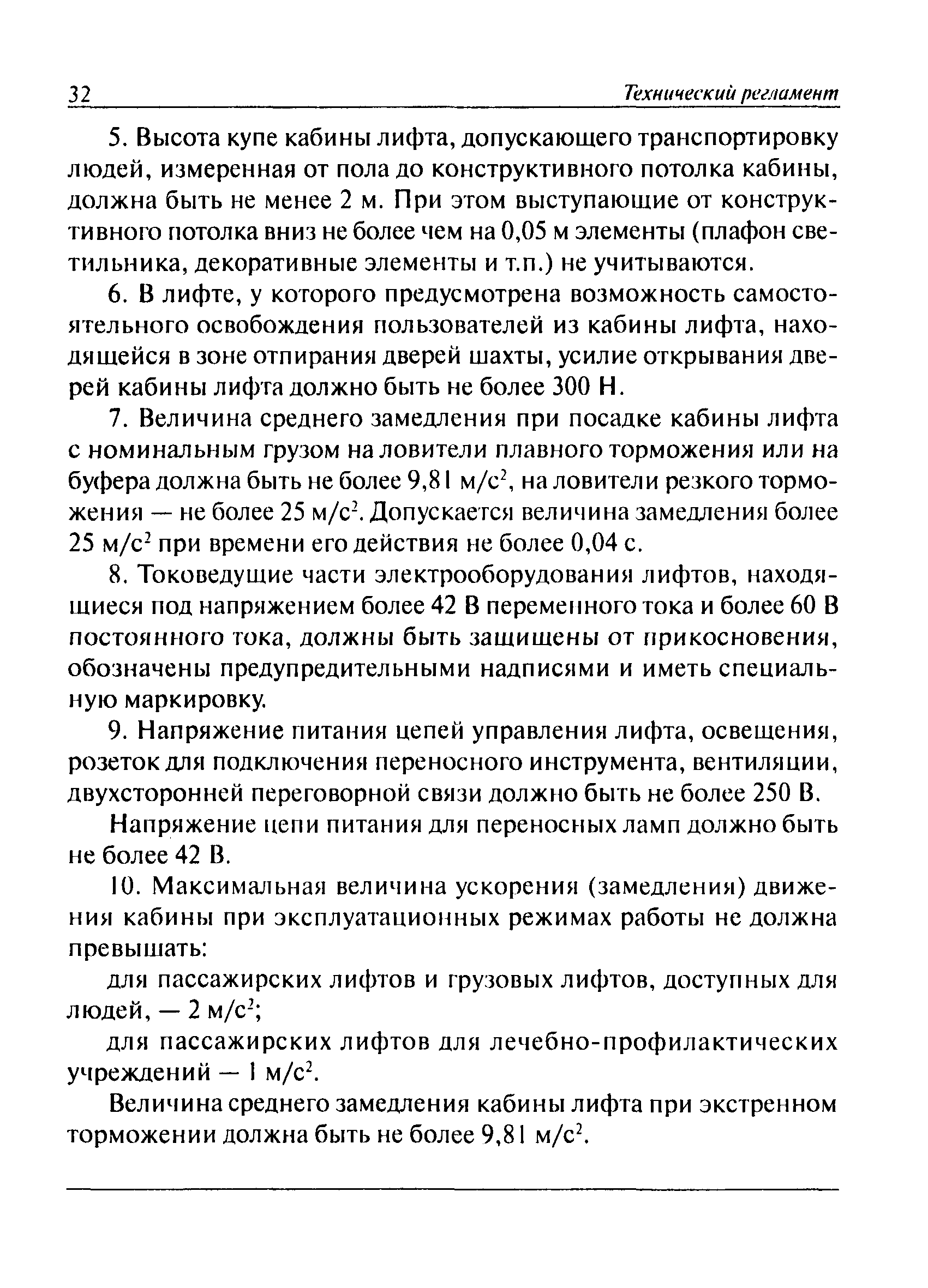 32 Технический регламент

5. Высота купе кабины лифта, допускающего транспортировку людей, измеренная от пола до конструктивного потолка кабины, должна быть не менее 2 м. При этом выступающие от конструктивного потолка вниз не более чем на 0,05 м элементы (плафон светильника, декоративные элементы и т.п.) не учитываются.

6. В лифте, у которого предусмотрена возможность самостоятельного освобождения пользователей из кабины лифта, находящейся в зоне отпирания дверей шахты, усилие открывания дверей кабины лифта должно быть не более 300 Н.

7. Величина среднего замедления при посадке кабины лифта с номинальным грузом на ловители плавного торможения или на буфера должна быть не более 9,81 м/с$^2$, на ловители резкого торможения — не более 25 м/с$^2$. Допускается величина замедления более 25 м/с$^2$ при времени его действия не более 0,04 с.

8. Токоведущие части электрооборудования лифтов, находящиеся под напряжением более 42 В переменного тока и более 60 В постоянного тока, должны быть защищены от прикосновения, обозначены предупредительными надписями и иметь специальную маркировку.

9. Напряжение питания цепей управления лифта, освещения, розеток для подключения переносного инструмента, вентиляции, двухсторонней переговорной связи должно быть не более 250 В.

Напряжение цепи питания для переносных ламп должно быть не более 42 В.

10. Максимальная величина ускорения (замедления) движения кабины при эксплуатационных режимах работы не должна превышать:

для пассажирских лифтов и грузовых лифтов, доступных для людей, — 2 м/с$^2$;

для пассажирских лифтов для лечебно-профилактических учреждений — 1 м/с$^2$.

Величина среднего замедления кабины лифта при экстренном торможении должна быть не более 9,81 м/с$^2$.